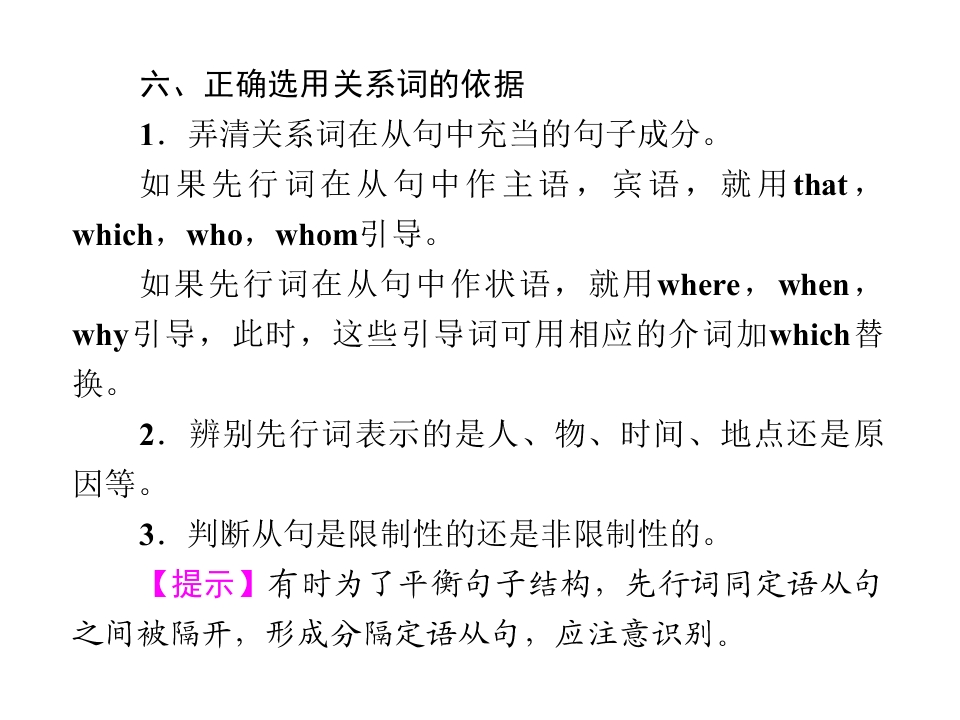 六、正确选用关系词的依据

1．弄清关系词在从句中充当的句子成分。

如果先行词在从句中作主语，宾语，就用that，which，who，whom引导。

如果先行词在从句中作状语，就用where，when，why引导，此时，这些引导词可用相应的介词加which替换。

2．辨别先行词表示的是人、物、时间、地点还是原因等。

3．判断从句是限制性的还是非限制性的。

【提示】有时为了平衡句子结构，先行词同定语从句之间被隔开，形成分隔定语从句，应注意识别。